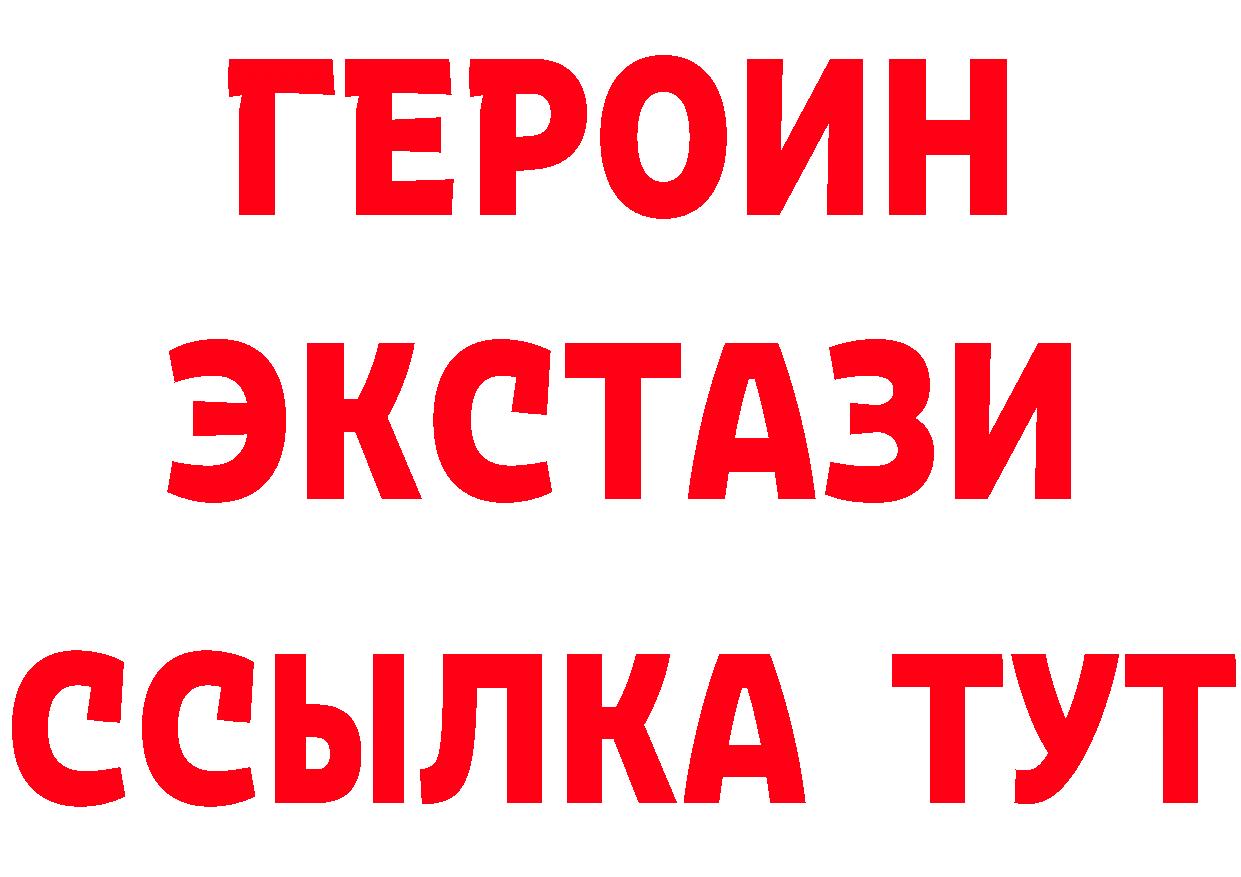 ГЕРОИН
ЭКСТАЗИ
ССЫЛКА ТУТ